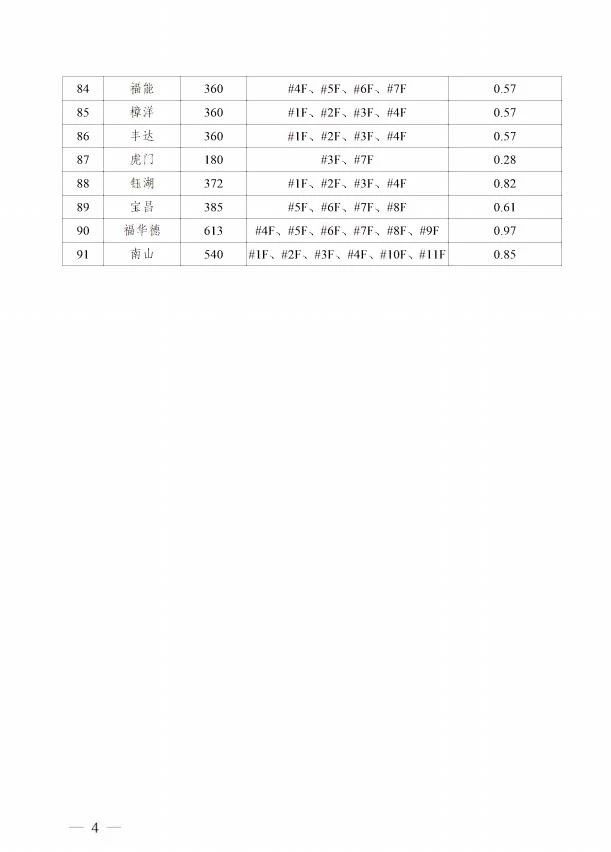 | 84 | 福能 | 360 | #4F、#5F、#6F、#7F | 0.57 |
|---|---|---|---|---|
| 85 | 樟洋 | 360 | #1F、#2F、#3F、#4F | 0.57 |
| 86 | 丰达 | 360 | #1F、#2F、#3F、#4F | 0.57 |
| 87 | 虎门 | 180 | #3F、#7F | 0.28 |
| 88 | 钰湖 | 372 | #1F、#2F、#3F、#4F | 0.82 |
| 89 | 宝昌 | 385 | #5F、#6F、#7F、#8F | 0.61 |
| 90 | 福华德 | 613 | #4F、#5F、#6F、#7F、#8F、#9F | 0.97 |
| 91 | 南山 | 540 | #1F、#2F、#3F、#4F、#10F、#11F | 0.85 |

— 4 —